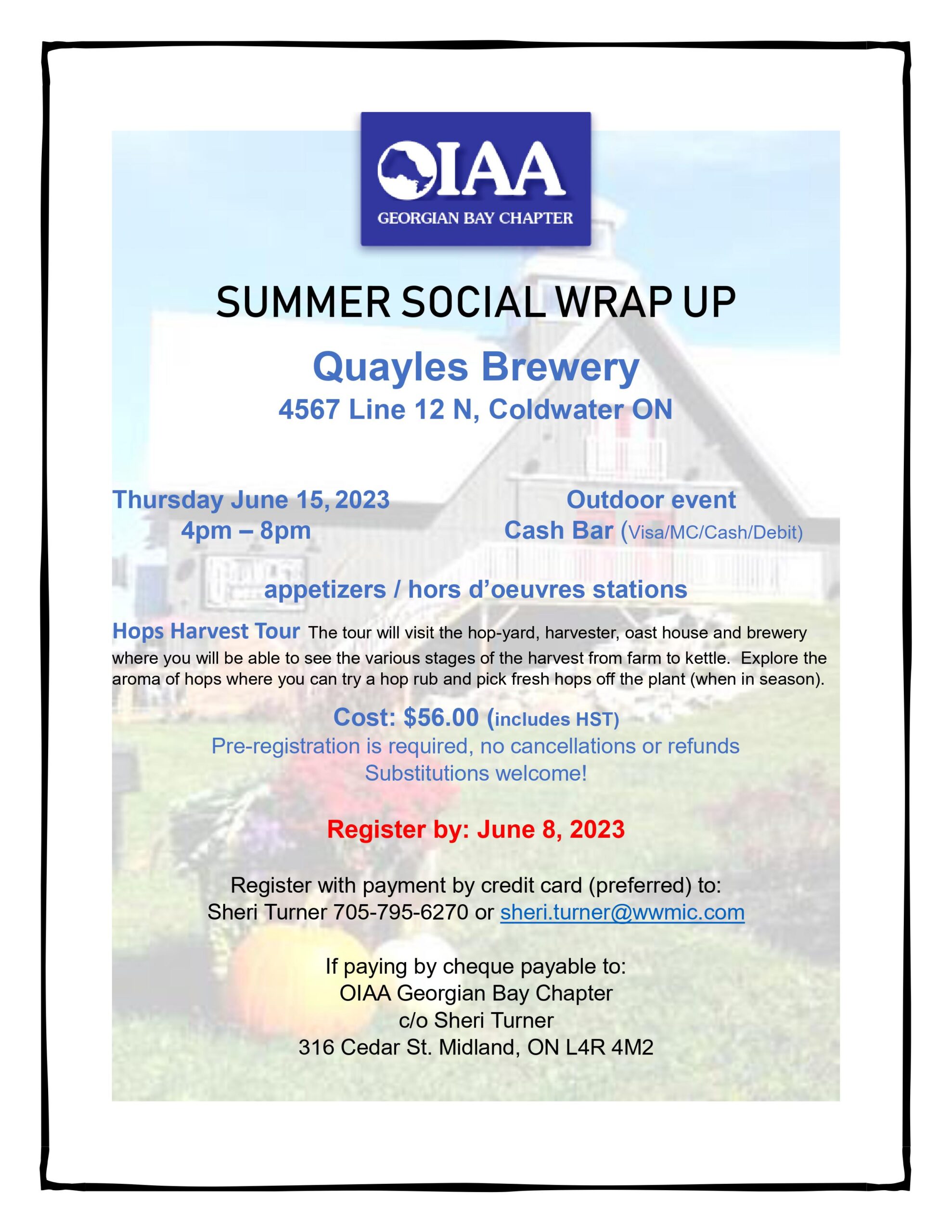 OIAA
GEORGIAN BAY CHAPTER

SUMMER SOCIAL WRAP UP

Quayles Brewery
4567 Line 12 N, Coldwater ON

Thursday June 15, 2023
4pm – 8pm

Outdoor event
Cash Bar (Visa/MC/Cash/Debit)

appetizers / hors d'oeuvres stations

Hops Harvest Tour The tour will visit the hop-yard, harvester, oast house and brewery where you will be able to see the various stages of the harvest from farm to kettle. Explore the aroma of hops where you can try a hop rub and pick fresh hops off the plant (when in season).

Cost: $56.00 (includes HST)
Pre-registration is required, no cancellations or refunds
Substitutions welcome!

Register by: June 8, 2023

Register with payment by credit card (preferred) to:
Sheri Turner 705-795-6270 or sheri.turner@wwmic.com

If paying by cheque payable to:
OIAA Georgian Bay Chapter
c/o Sheri Turner
316 Cedar St. Midland, ON L4R 4M2